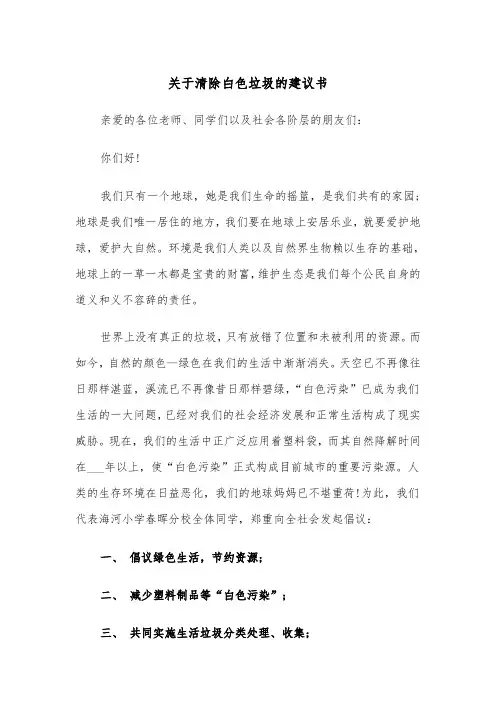 关于清除白色垃圾的建议书

亲爱的各位老师、同学们以及社会各阶层的朋友们：

你们好！

我们只有一个地球，她是我们生命的摇篮，是我们共有的家园；地球是我们唯一居住的地方，我们要在地球上安居乐业，就要爱护地球，爱护大自然。环境是我们人类以及自然界生物赖以生存的基础，地球上的一草一木都是宝贵的财富，维护生态是我们每个公民自身的道义和义不容辞的责任。

世界上没有真正的垃圾，只有放错了位置和未被利用的资源。而如今，自然的颜色—绿色在我们的生活中渐渐消失。天空已不再像往日那样湛蓝，溪流已不再像昔日那样碧绿，“白色污染”已成为我们生活的一大问题，已经对我们的社会经济发展和正常生活构成了现实威胁。现在，我们的生活中正广泛应用着塑料袋，而其自然降解时间在___年以上，使“白色污染”正式构成目前城市的重要污染源。人类的生存环境在日益恶化，我们的地球妈妈已不堪重荷！为此，我们代表海河小学春晖分校全体同学，郑重向全社会发起倡议：

一、 倡议绿色生活，节约资源；

二、 减少塑料制品等“白色污染”；

三、 共同实施生活垃圾分类处理、收集；